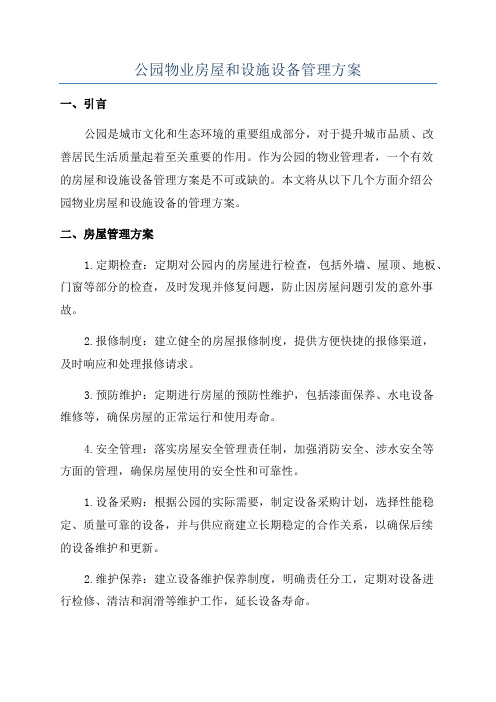 公园物业房屋和设施设备管理方案

一、引言

公园是城市文化和生态环境的重要组成部分，对于提升城市品质、改善居民生活质量起着至关重要的作用。作为公园的物业管理者，一个有效的房屋和设施设备管理方案是不可或缺的。本文将从以下几个方面介绍公园物业房屋和设施设备的管理方案。

二、房屋管理方案

1.定期检查：定期对公园内的房屋进行检查，包括外墙、屋顶、地板、门窗等部分的检查，及时发现并修复问题，防止因房屋问题引发的意外事故。

2.报修制度：建立健全的房屋报修制度，提供方便快捷的报修渠道，及时响应和处理报修请求。

3.预防维护：定期进行房屋的预防性维护，包括漆面保养、水电设备维修等，确保房屋的正常运行和使用寿命。

4.安全管理：落实房屋安全管理责任制，加强消防安全、涉水安全等方面的管理，确保房屋使用的安全性和可靠性。

1.设备采购：根据公园的实际需要，制定设备采购计划，选择性能稳定、质量可靠的设备，并与供应商建立长期稳定的合作关系，以确保后续的设备维护和更新。

2.维护保养：建立设备维护保养制度，明确责任分工，定期对设备进行检修、清洁和润滑等维护工作，延长设备寿命。